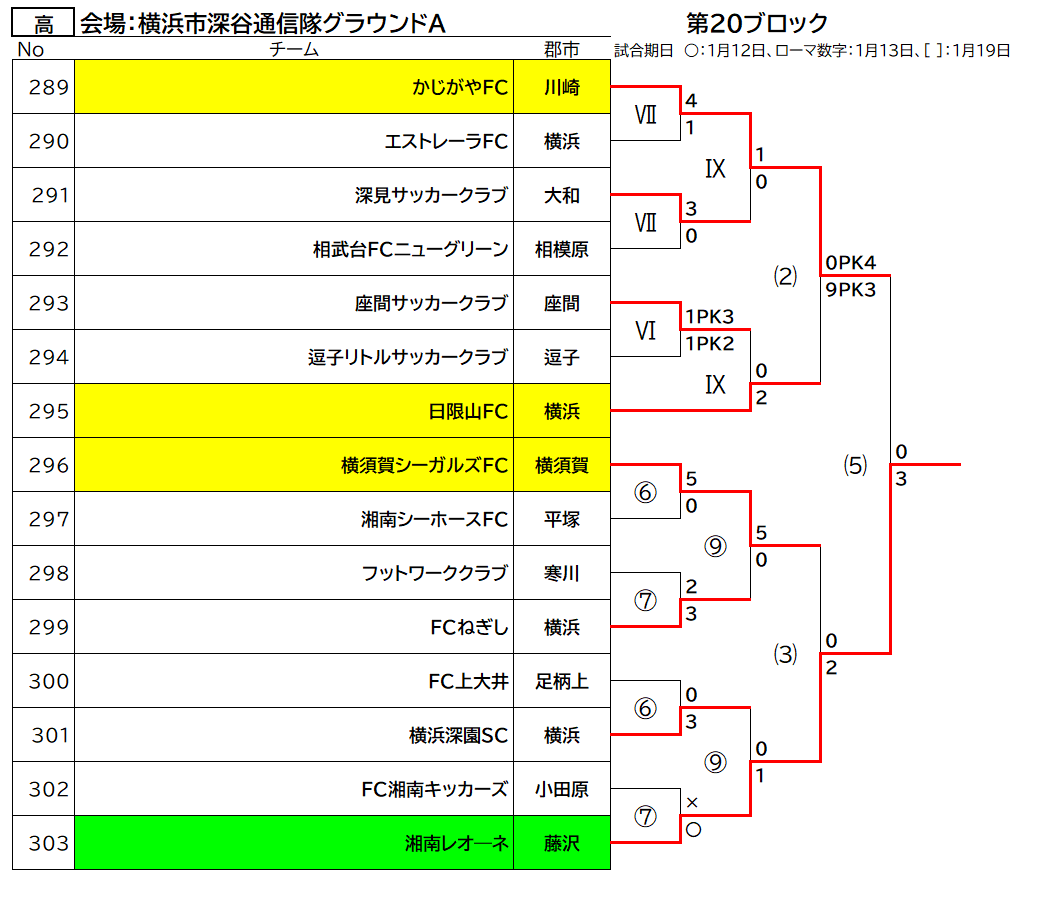 高 会場：横浜市深谷通信隊グラウンドA

第20ブロック

試合期日 ○：1月12日、ローマ数字：1月13日、[ ]：1月19日

| No | チーム | 郡市 |
|---|---|---|
| 289 | かじがやFC | 川崎 |
| 290 | エストレーラFC | 横浜 |
| 291 | 深見サッカークラブ | 大和 |
| 292 | 相武台FCニューグリーン | 相模原 |
| 293 | 座間サッカークラブ | 座間 |
| 294 | 逗子リトルサッカークラブ | 逗子 |
| 295 | 日限山FC | 横浜 |
| 296 | 横須賀シーガルズFC | 横須賀 |
| 297 | 湘南シーホースFC | 平塚 |
| 298 | フットワーククラブ | 寒川 |
| 299 | FCねぎし | 横浜 |
| 300 | FC上大井 | 足柄上 |
| 301 | 横浜深園SC | 横浜 |
| 302 | FC湘南キッカーズ | 小田原 |
| 303 | 湘南レオーネ | 藤沢 |

Ⅶ 4 1
Ⅸ 1 0
Ⅶ 3 0
(2) 0PK4 9PK3
Ⅵ 1PK3 1PK2
Ⅸ 0 2
(5) 0 3
⑥ 5 0
⑨ 5 0
⑦ 2 3
(3) 0 2
⑥ 0 3
⑨ 0 1
⑦ × ○